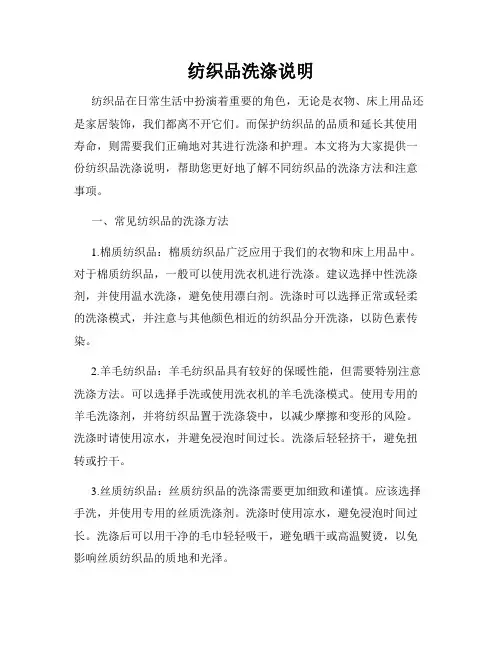 纺织品洗涤说明

纺织品在日常生活中扮演着重要的角色，无论是衣物、床上用品还是家居装饰，我们都离不开它们。而保护纺织品的品质和延长其使用寿命，则需要我们正确地对其进行洗涤和护理。本文将为大家提供一份纺织品洗涤说明，帮助您更好地了解不同纺织品的洗涤方法和注意事项。

一、常见纺织品的洗涤方法

1.棉质纺织品：棉质纺织品广泛应用于我们的衣物和床上用品中。对于棉质纺织品，一般可以使用洗衣机进行洗涤。建议选择中性洗涤剂，并使用温水洗涤，避免使用漂白剂。洗涤时可以选择正常或轻柔的洗涤模式，并注意与其他颜色相近的纺织品分开洗涤，以防色素传染。

2.羊毛纺织品：羊毛纺织品具有较好的保暖性能，但需要特别注意洗涤方法。可以选择手洗或使用洗衣机的羊毛洗涤模式。使用专用的羊毛洗涤剂，并将纺织品置于洗涤袋中，以减少摩擦和变形的风险。洗涤时请使用凉水，并避免浸泡时间过长。洗涤后轻轻挤干，避免扭转或拧干。

3.丝质纺织品：丝质纺织品的洗涤需要更加细致和谨慎。应该选择手洗，并使用专用的丝质洗涤剂。洗涤时使用凉水，避免浸泡时间过长。洗涤后可以用干净的毛巾轻轻吸干，避免晒干或高温熨烫，以免影响丝质纺织品的质地和光泽。